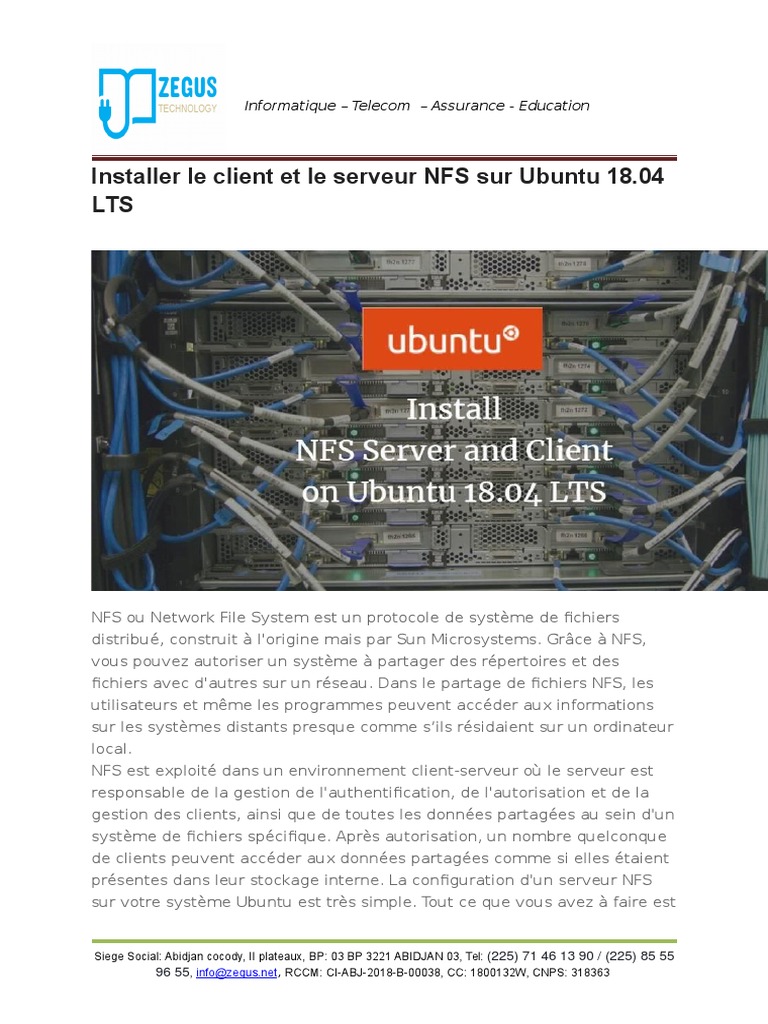 ZEGUS TECHNOLOGY

Informatique – Telecom – Assurance - Education

Installer le client et le serveur NFS sur Ubuntu 18.04 LTS

ubuntu

Install
NFS Server and Client
on Ubuntu 18.04 LTS

NFS ou Network File System est un protocole de système de fichiers distribué, construit à l'origine mais par Sun Microsystems. Grâce à NFS, vous pouvez autoriser un système à partager des répertoires et des fichiers avec d'autres sur un réseau. Dans le partage de fichiers NFS, les utilisateurs et même les programmes peuvent accéder aux informations sur les systèmes distants presque comme s'ils résidaient sur un ordinateur local.
NFS est exploité dans un environnement client-serveur où le serveur est responsable de la gestion de l'authentification, de l'autorisation et de la gestion des clients, ainsi que de toutes les données partagées au sein d'un système de fichiers spécifique. Après autorisation, un nombre quelconque de clients peuvent accéder aux données partagées comme si elles étaient présentes dans leur stockage interne. La configuration d'un serveur NFS sur votre système Ubuntu est très simple. Tout ce que vous avez à faire est

Siege Social: Abidjan cocody, II plateaux, BP: 03 BP 3221 ABIDJAN 03, Tel: (225) 71 46 13 90 / (225) 85 55 96 55, info@zegus.net, RCCM: CI-ABJ-2018-B-00038, CC: 1800132W, CNPS: 318363